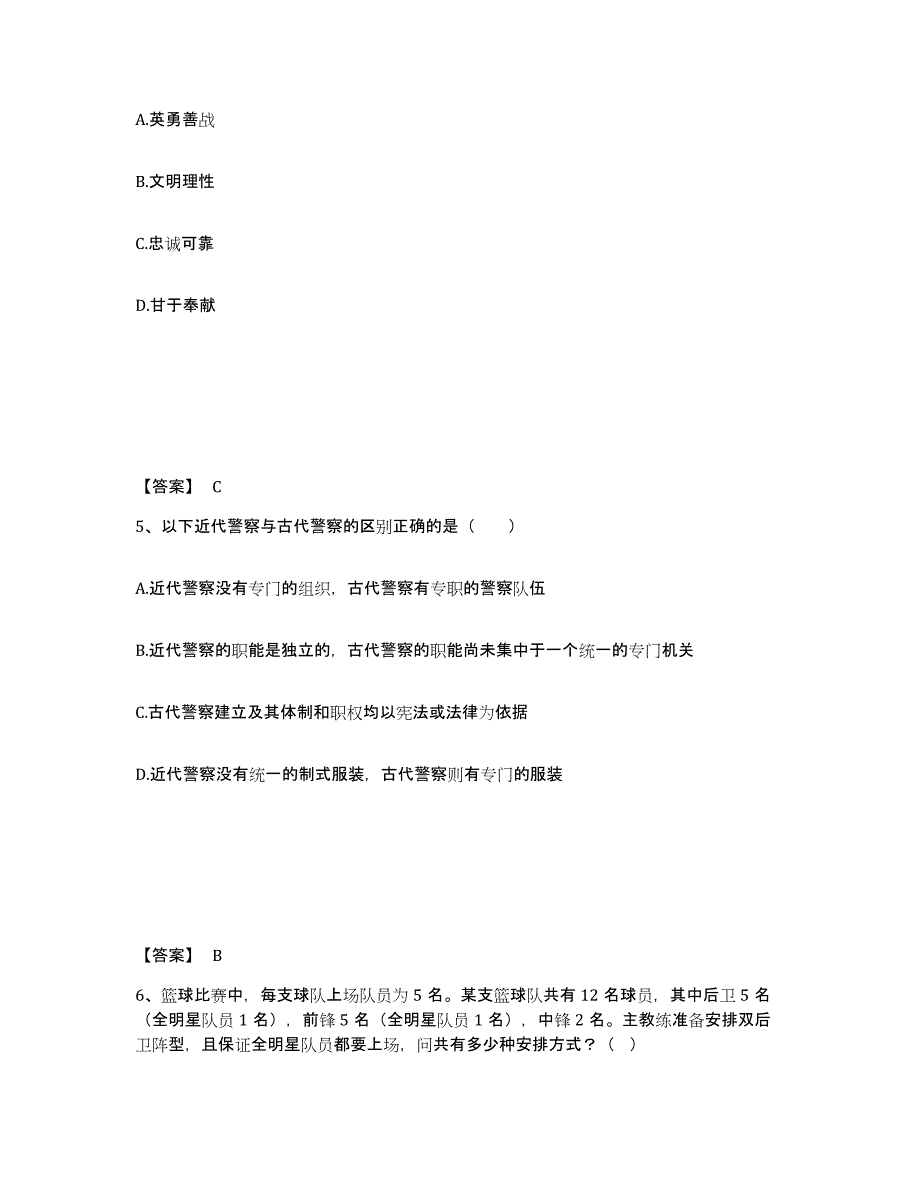 A.英勇善战

B.文明理性

C.忠诚可靠

D.甘于奉献

【答案】 C

5、以下近代警察与古代警察的区别正确的是（　　）

A.近代警察没有专门的组织，古代警察有专职的警察队伍

B.近代警察的职能是独立的，古代警察的职能尚未集中于一个统一的专门机关

C.古代警察建立及其体制和职权均以宪法或法律为依据

D.近代警察没有统一的制式服装，古代警察则有专门的服装

【答案】 B

6、篮球比赛中，每支球队上场队员为 5 名。某支篮球队共有 12 名球员，其中后卫 5 名（全明星队员 1 名），前锋 5 名（全明星队员 1 名），中锋 2 名。主教练准备安排双后卫阵型，且保证全明星队员都要上场，问共有多少种安排方式？（ ）